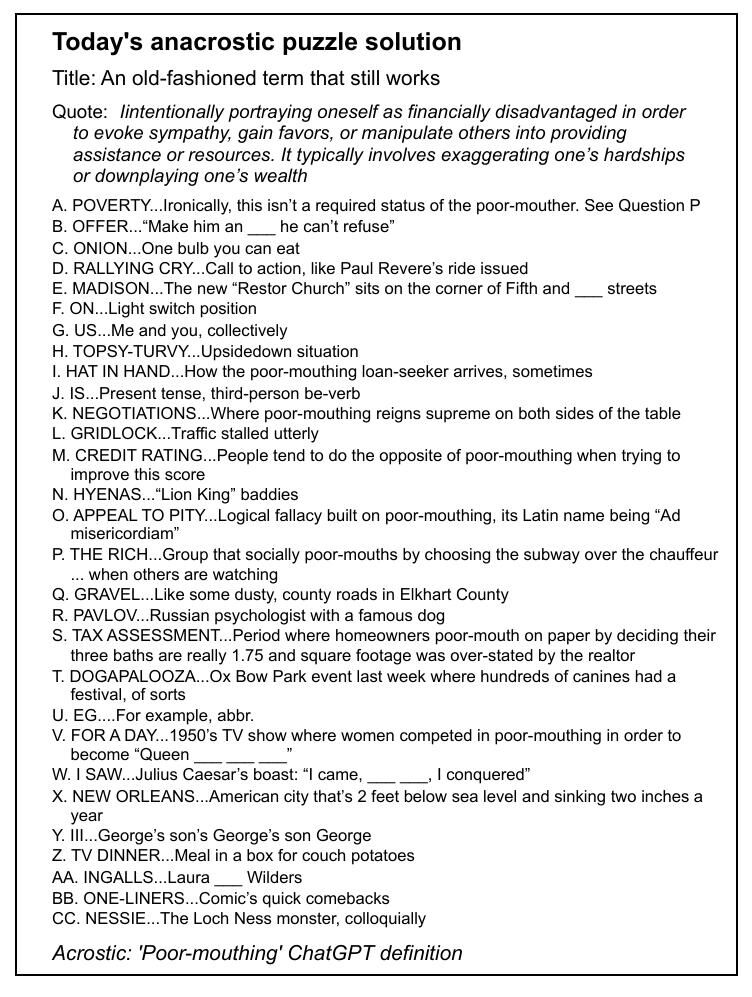 Today's anacrostic puzzle solution

Title: An old-fashioned term that still works

Quote: Iintentionally portraying oneself as financially disadvantaged in order to evoke sympathy, gain favors, or manipulate others into providing assistance or resources. It typically involves exaggerating one's hardships or downplaying one's wealth

A. POVERTY...Ironically, this isn't a required status of the poor-mouther. See Question P
B. OFFER..."Make him an ____ he can't refuse"
C. ONION...One bulb you can eat
D. RALLYING CRY...Call to action, like Paul Revere's ride issued
E. MADISON...The new "Restor Church" sits on the corner of Fifth and ____ streets
F. ON...Light switch position
G. US...Me and you, collectively
H. TOPSY-TURVY...Upsidedown situation
I. HAT IN HAND...How the poor-mouthing loan-seeker arrives, sometimes
J. IS...Present tense, third-person be-verb
K. NEGOTIATIONS...Where poor-mouthing reigns supreme on both sides of the table
L. GRIDLOCK...Traffic stalled utterly
M. CREDIT RATING...People tend to do the opposite of poor-mouthing when trying to improve this score
N. HYENAS..."Lion King" baddies
O. APPEAL TO PITY...Logical fallacy built on poor-mouthing, its Latin name being "Ad misericordiam"
P. THE RICH...Group that socially poor-mouths by choosing the subway over the chauffeur ... when others are watching
Q. GRAVEL...Like some dusty, county roads in Elkhart County
R. PAVLOV...Russian psychologist with a famous dog
S. TAX ASSESSMENT...Period where homeowners poor-mouth on paper by deciding their three baths are really 1.75 and square footage was over-stated by the realtor
T. DOGAPALOOZA...Ox Bow Park event last week where hundreds of canines had a festival, of sorts
U. EG....For example, abbr.
V. FOR A DAY...1950's TV show where women competed in poor-mouthing in order to become "Queen ____ ____ ____"
W. I SAW...Julius Caesar's boast: "I came, ____ ____, I conquered"
X. NEW ORLEANS...American city that's 2 feet below sea level and sinking two inches a year
Y. III...George's son's George's son George
Z. TV DINNER...Meal in a box for couch potatoes
AA. INGALLS...Laura ____ Wilders
BB. ONE-LINERS...Comic's quick comebacks
CC. NESSIE...The Loch Ness monster, colloquially

Acrostic: 'Poor-mouthing' ChatGPT definition